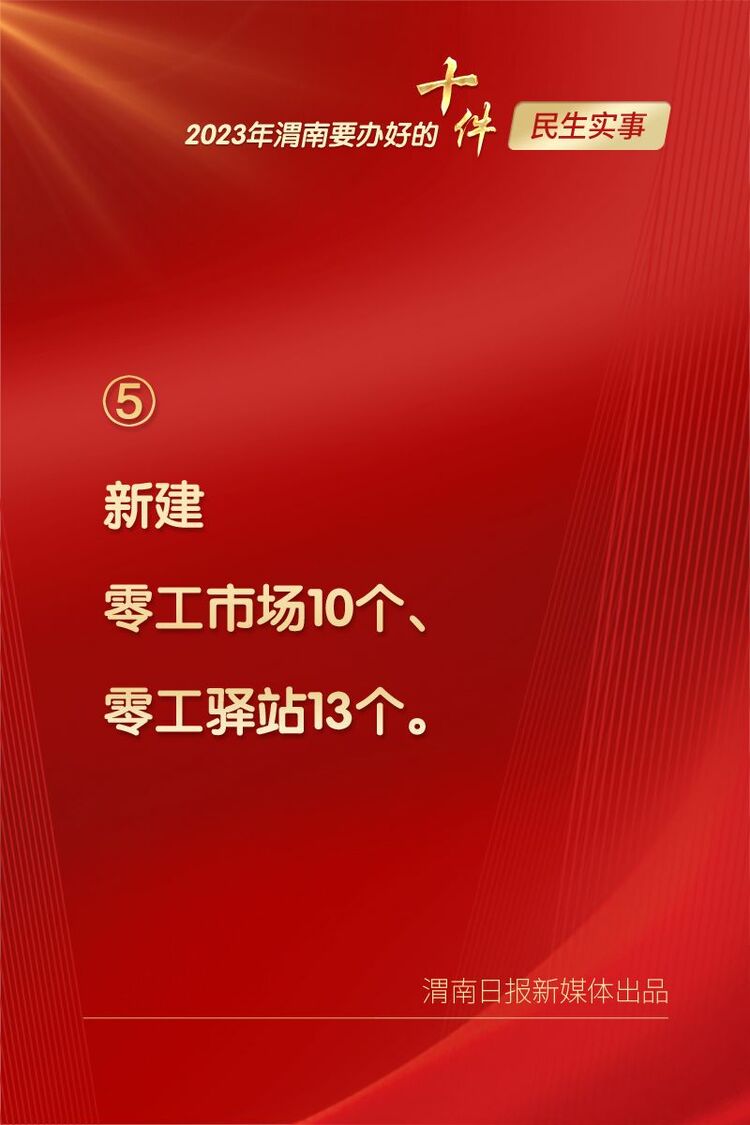 2023年渭南要办好的十件民生实事

⑤

新建

零工市场10个、

零工驿站13个。

渭南日报新媒体出品